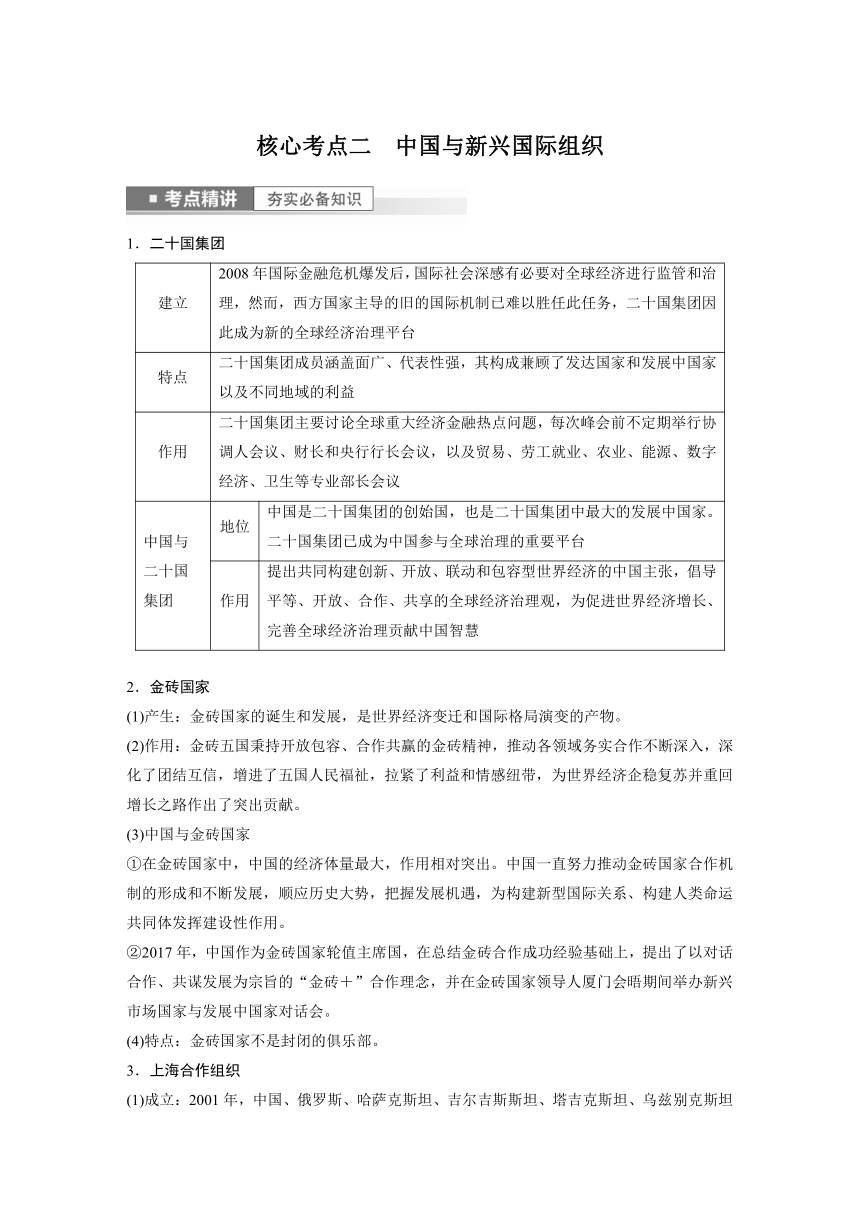 核心考点二　中国与新兴国际组织

■ 考点精讲　夯实必备知识

1．二十国集团

| 建立 | | 2008年国际金融危机爆发后，国际社会深感有必要对全球经济进行监管和治理，然而，西方国家主导的旧的国际机制已难以胜任此任务，二十国集团因此成为新的全球经济治理平台 |
|---|---|---|
| 特点 | | 二十国集团成员涵盖面广、代表性强，其构成兼顾了发达国家和发展中国家以及不同地域的利益 |
| 作用 | | 二十国集团主要讨论全球重大经济金融热点问题，每次峰会前不定期举行协调人会议、财长和央行行长会议，以及贸易、劳工就业、农业、能源、数字经济、卫生等专业部长会议 |
| 中国与二十国集团 | 地位 | 中国是二十国集团的创始国，也是二十国集团中最大的发展中国家。二十国集团已成为中国参与全球治理的重要平台 |
| 中国与二十国集团 | 作用 | 提出共同构建创新、开放、联动和包容型世界经济的中国主张，倡导平等、开放、合作、共享的全球经济治理观，为促进世界经济增长、完善全球经济治理贡献中国智慧 |

2．金砖国家

(1)产生：金砖国家的诞生和发展，是世界经济变迁和国际格局演变的产物。

(2)作用：金砖五国秉持开放包容、合作共赢的金砖精神，推动各领域务实合作不断深入，深化了团结互信，增进了五国人民福祉，拉紧了利益和情感纽带，为世界经济企稳复苏并重回增长之路作出了突出贡献。

(3)中国与金砖国家

①在金砖国家中，中国的经济体量最大，作用相对突出。中国一直努力推动金砖国家合作机制的形成和不断发展，顺应历史大势，把握发展机遇，为构建新型国际关系、构建人类命运共同体发挥建设性作用。

②2017年，中国作为金砖国家轮值主席国，在总结金砖合作成功经验基础上，提出了以对话合作、共谋发展为宗旨的“金砖＋”合作理念，并在金砖国家领导人厦门会晤期间举办新兴市场国家与发展中国家对话会。

(4)特点：金砖国家不是封闭的俱乐部。

3．上海合作组织

(1)成立：2001年，中国、俄罗斯、哈萨克斯坦、吉尔吉斯斯坦、塔吉克斯坦、乌兹别克斯坦